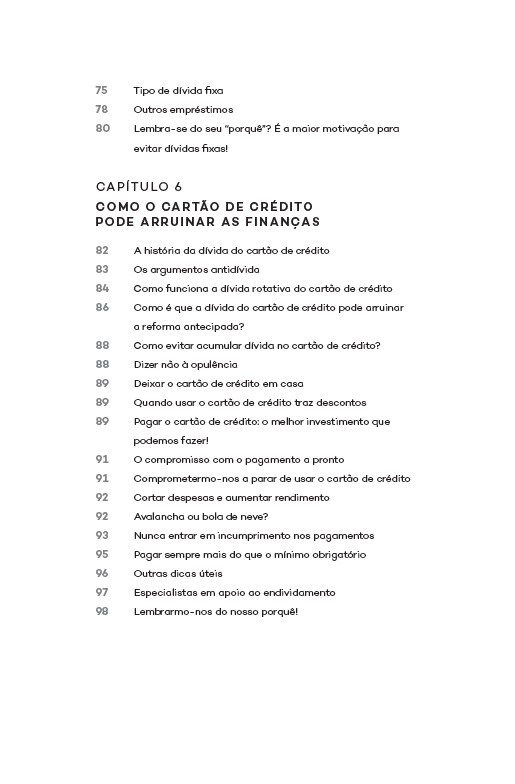 75 Tipo de dívida fixa
78 Outros empréstimos
80 Lembra-se do seu "porquê"? É a maior motivação para evitar dívidas fixas!

CAPÍTULO 6
COMO O CARTÃO DE CRÉDITO PODE ARRUINAR AS FINANÇAS

82 A história da dívida do cartão de crédito
83 Os argumentos antidívida
84 Como funciona a dívida rotativa do cartão de crédito
86 Como é que a dívida do cartão de crédito pode arruinar a reforma antecipada?
88 Como evitar acumular dívida no cartão de crédito?
88 Dizer não à opulência
89 Deixar o cartão de crédito em casa
89 Quando usar o cartão de crédito traz descontos
89 Pagar o cartão de crédito: o melhor investimento que podemos fazer!
91 O compromisso com o pagamento a pronto
91 Comprometermo-nos a parar de usar o cartão de crédito
92 Cortar despesas e aumentar rendimento
92 Avalancha ou bola de neve?
93 Nunca entrar em incumprimento nos pagamentos
95 Pagar sempre mais do que o mínimo obrigatório
96 Outras dicas úteis
97 Especialistas em apoio ao endividamento
98 Lembrarmo-nos do nosso porquê!